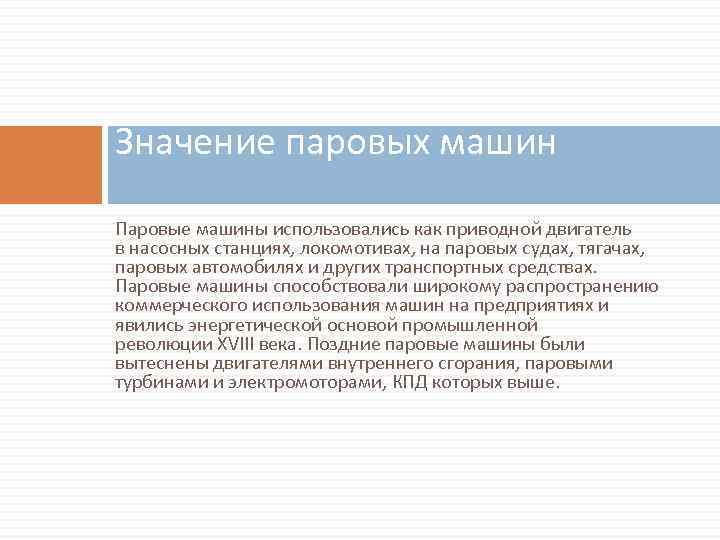 Значение паровых машин

Паровые машины использовались как приводной двигатель в насосных станциях, локомотивах, на паровых судах, тягачах, паровых автомобилях и других транспортных средствах. Паровые машины способствовали широкому распространению коммерческого использования машин на предприятиях и явились энергетической основой промышленной революции XVIII века. Поздние паровые машины были вытеснены двигателями внутреннего сгорания, паровыми турбинами и электромоторами, КПД которых выше.